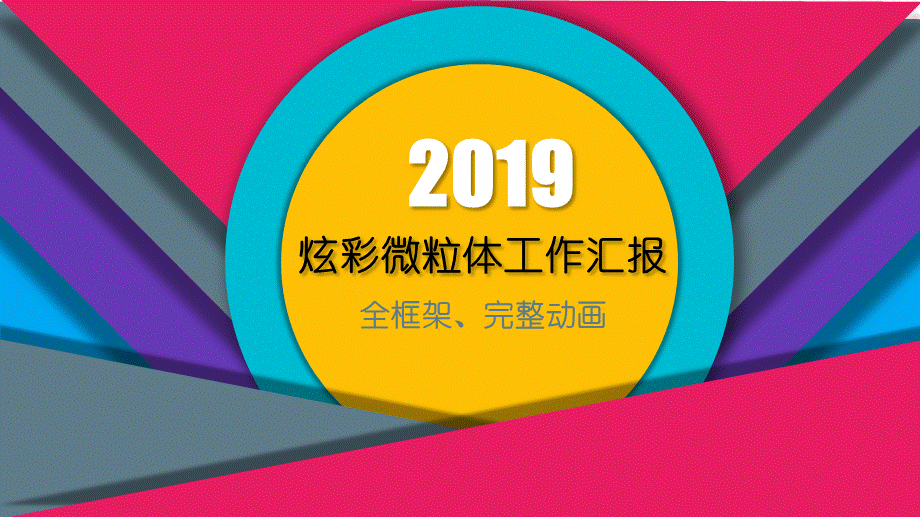 2019

炫彩微粒体工作汇报

全框架、完整动画